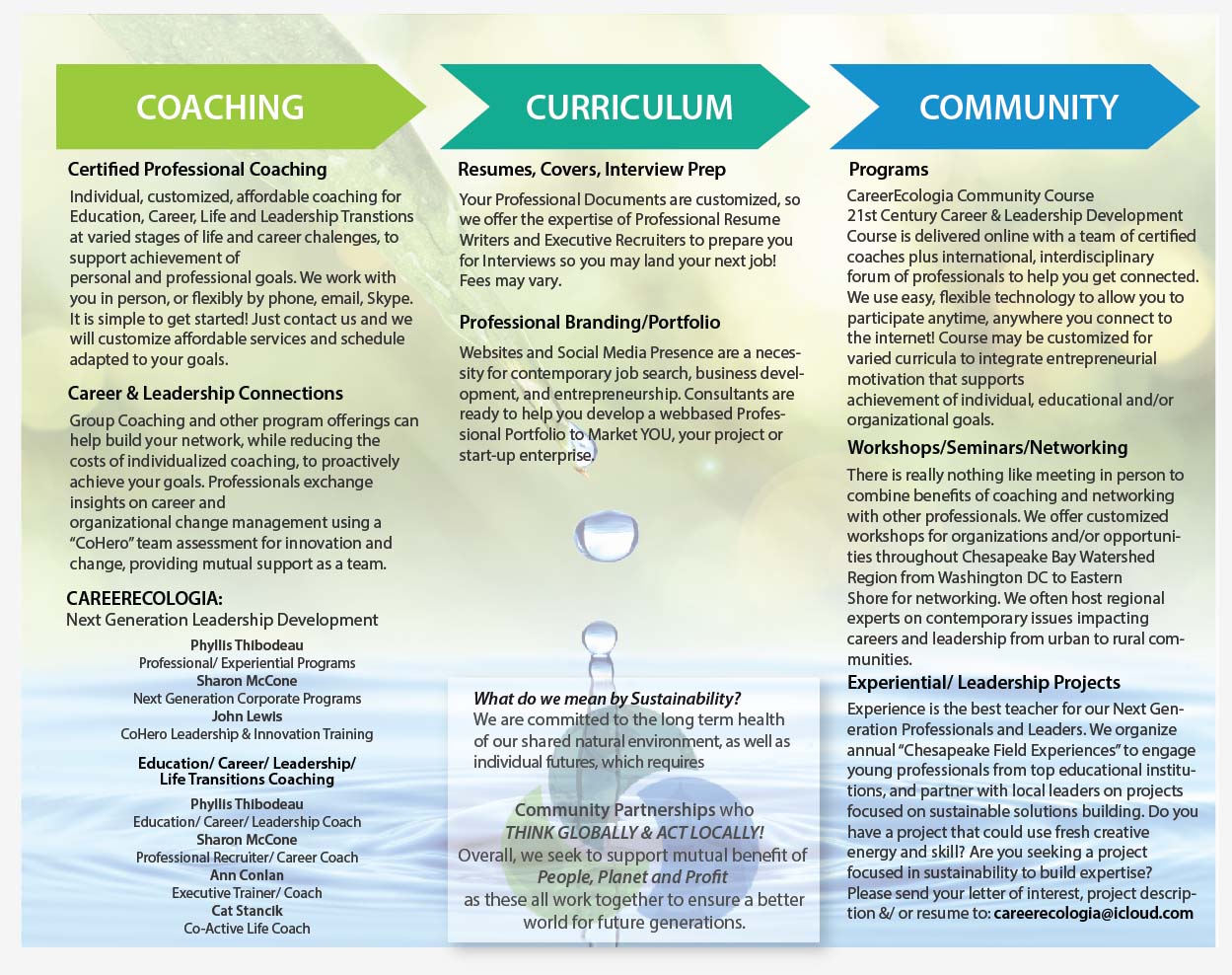 COACHING

Certified Professional Coaching

Individual, customized, affordable coaching for Education, Career, Life and Leadership Transtions at varied stages of life and career chalenges, to support achievement of personal and professional goals. We work with you in person, or flexibly by phone, email, Skype. It is simple to get started! Just contact us and we will customize affordable services and schedule adapted to your goals.

Career & Leadership Connections

Group Coaching and other program offerings can help build your network, while reducing the costs of individualized coaching, to proactively achieve your goals. Professionals exchange insights on career and organizational change management using a "CoHero" team assessment for innovation and change, providing mutual support as a team.

CAREERECOLOGIA:
Next Generation Leadership Development

Phyllis Thibodeau
Professional/ Experiential Programs
Sharon McCone
Next Generation Corporate Programs
John Lewis
CoHero Leadership & Innovation Training

Education/ Career/ Leadership/ Life Transitions Coaching

Phyllis Thibodeau
Education/ Career/ Leadership Coach
Sharon McCone
Professional Recruiter/ Career Coach
Ann Conlan
Executive Trainer/ Coach
Cat Stancik
Co-Active Life Coach

CURRICULUM

Resumes, Covers, Interview Prep

Your Professional Documents are customized, so we offer the expertise of Professional Resume Writers and Executive Recruiters to prepare you for Interviews so you may land your next job! Fees may vary.

Professional Branding/Portfolio

Websites and Social Media Presence are a necessity for contemporary job search, business development, and entrepreneurship. Consultants are ready to help you develop a webbased Professional Portfolio to Market YOU, your project or start-up enterprise.

What do we mean by Sustainability?
We are committed to the long term health of our shared natural environment, as well as individual futures, which requires

Community Partnerships who
THINK GLOBALLY & ACT LOCALLY!
Overall, we seek to support mutual benefit of
People, Planet and Profit
as these all work together to ensure a better world for future generations.

COMMUNITY

Programs

CareerEcologia Community Course
21st Century Career & Leadership Development Course is delivered online with a team of certified coaches plus international, interdisciplinary forum of professionals to help you get connected. We use easy, flexible technology to allow you to participate anytime, anywhere you connect to the internet! Course may be customized for varied curricula to integrate entrepreneurial motivation that supports achievement of individual, educational and/or organizational goals.

Workshops/Seminars/Networking

There is really nothing like meeting in person to combine benefits of coaching and networking with other professionals. We offer customized workshops for organizations and/or opportunities throughout Chesapeake Bay Watershed Region from Washington DC to Eastern Shore for networking. We often host regional experts on contemporary issues impacting careers and leadership from urban to rural communities.

Experiential/ Leadership Projects

Experience is the best teacher for our Next Generation Professionals and Leaders. We organize annual "Chesapeake Field Experiences" to engage young professionals from top educational institutions, and partner with local leaders on projects focused on sustainable solutions building. Do you have a project that could use fresh creative energy and skill? Are you seeking a project focused in sustainability to build expertise? Please send your letter of interest, project description &/ or resume to: careerecologia@icloud.com